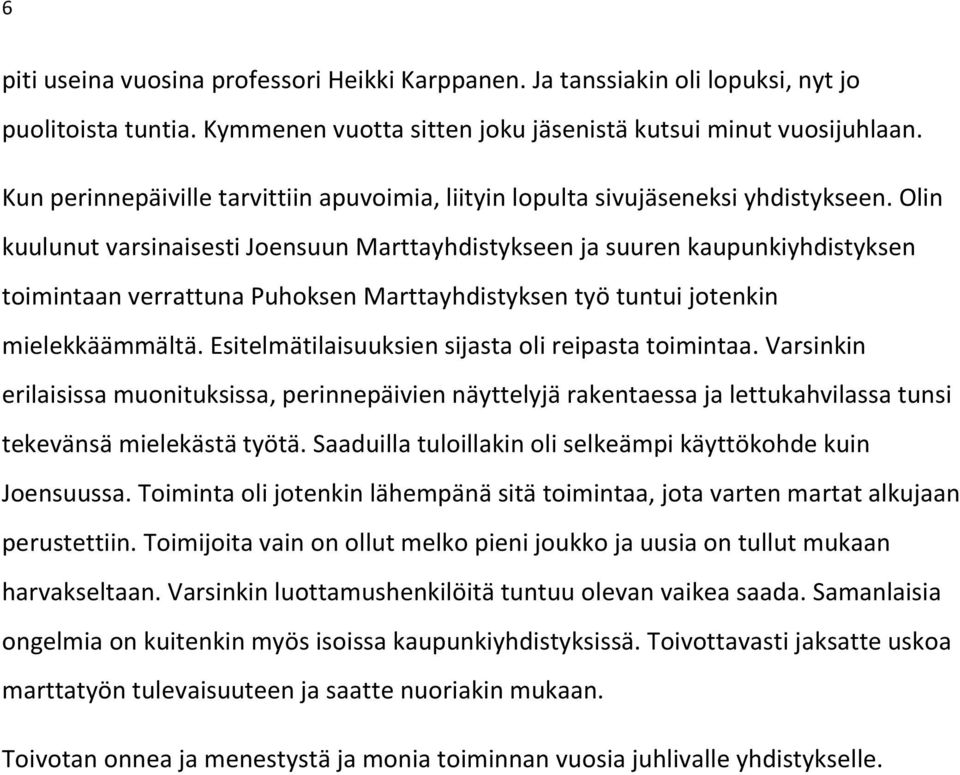 6

piti useina vuosina professori Heikki Karppanen. Ja tanssiakin oli lopuksi, nyt jo puolitoista tuntia. Kymmenen vuotta sitten joku jäsenistä kutsui minut vuosijuhlaan.

Kun perinnepäiville tarvittiin apuvoimia, liityin lopulta sivujäseneksi yhdistykseen. Olin kuulunut varsinaisesti Joensuun Marttayhdistykseen ja suuren kaupunkiyhdistyksen toimintaan verrattuna Puhoksen Marttayhdistyksen työ tuntui jotenkin mielekkäämmältä. Esitelmätilaisuuksien sijasta oli reipasta toimintaa. Varsinkin erilaisissa muonituksissa, perinnepäivien näyttelyjä rakentaessa ja lettukahvilassa tunsi tekevänsä mielekästä työtä. Saaduilla tuloillakin oli selkeämpi käyttökohde kuin Joensuussa. Toiminta oli jotenkin lähempänä sitä toimintaa, jota varten martat alkujaan perustettiin. Toimijoita vain on ollut melko pieni joukko ja uusia on tullut mukaan harvakseltaan. Varsinkin luottamushenkilöitä tuntuu olevan vaikea saada. Samanlaisia ongelmia on kuitenkin myös isoissa kaupunkiyhdistyksissä. Toivottavasti jaksatte uskoa marttatyön tulevaisuuteen ja saatte nuoriakin mukaan.

Toivotan onnea ja menestystä ja monia toiminnan vuosia juhlivalle yhdistykselle.